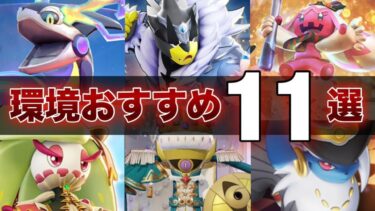 環境おすすめ 11 選